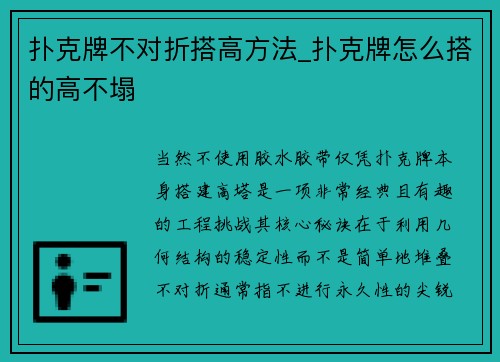 扑克牌不对折搭高方法_扑克牌怎么搭的高不塌

当然不使用胶水胶带仅凭扑克牌本身搭建高塔是一项非常经典且有趣的工程挑战其核心秘诀在于利用几何结构的稳定性而不是简单地堆叠不对折通常指不进行永久性的尖锐